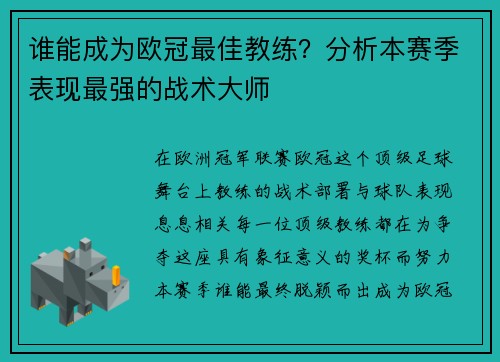 谁能成为欧冠最佳教练？分析本赛季表现最强的战术大师

在欧洲冠军联赛欧冠这个顶级足球舞台上教练的战术部署与球队表现息息相关每一位顶级教练都在为争夺这座具有象征意义的奖杯而努力本赛季谁能最终脱颖而出成为欧冠